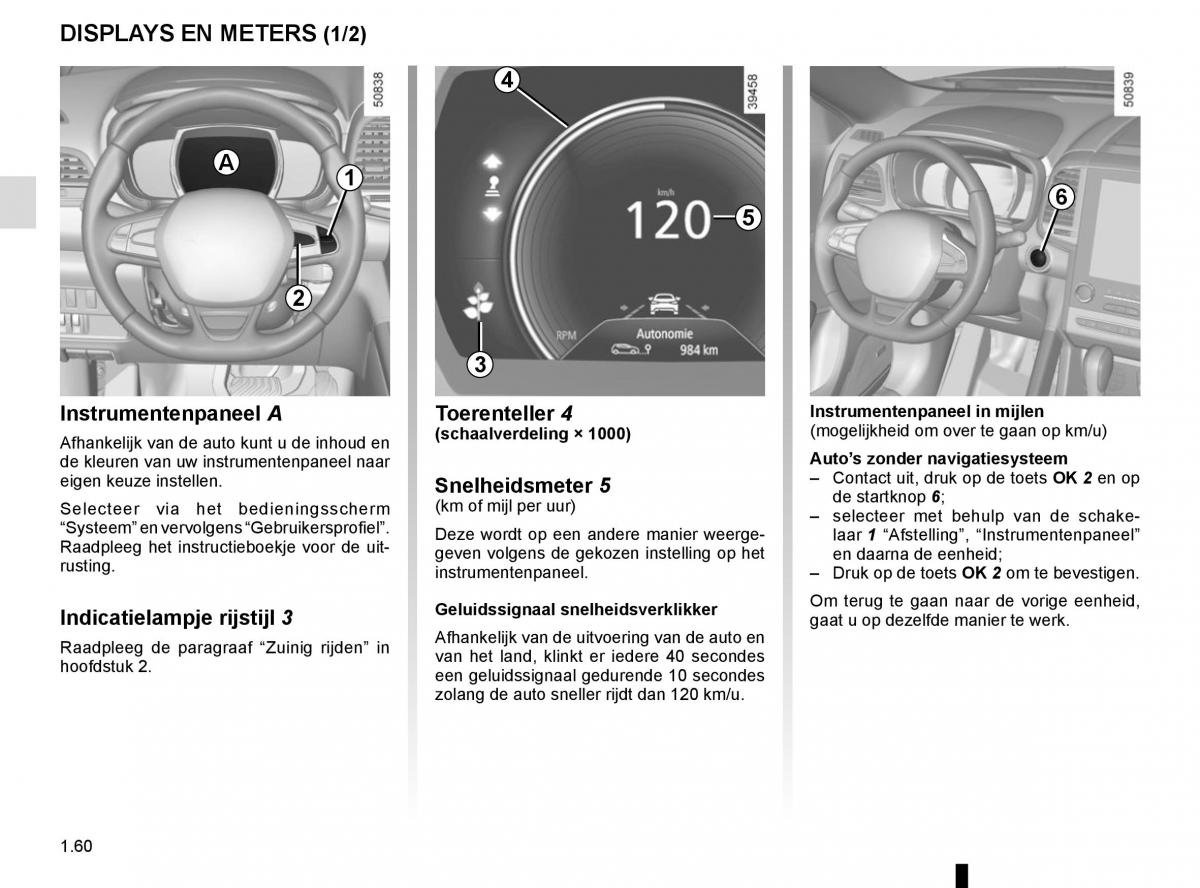 DISPLAYS EN METERS (1/2)

50838

A

1

2

Instrumentenpaneel A

Afhankelijk van de auto kunt u de inhoud en de kleuren van uw instrumentenpaneel naar eigen keuze instellen.

Selecteer via het bedieningsscherm “Systeem” en vervolgens “Gebruikersprofiel”. Raadpleeg het instructieboekje voor de uitrusting.

Indicatielampje rijstijl 3

Raadpleeg de paragraaf “Zuinig rijden” in hoofdstuk 2.

39458

4

km/h

120

5

RPM

Autonomie

984 km

3

Toerenteller 4
(schaalverdeling × 1000)

Snelheidsmeter 5
(km of mijl per uur)

Deze wordt op een andere manier weergegeven volgens de gekozen instelling op het instrumentenpaneel.

Geluidssignaal snelheidsverklikker

Afhankelijk van de uitvoering van de auto en van het land, klinkt er iedere 40 secondes een geluidssignaal gedurende 10 secondes zolang de auto sneller rijdt dan 120 km/u.

50839

6

Instrumentenpaneel in mijlen
(mogelijkheid om over te gaan op km/u)

Auto’s zonder navigatiesysteem
– Contact uit, druk op de toets OK 2 en op de startknop 6;
– selecteer met behulp van de schakelaar 1 “Afstelling”, “Instrumentenpaneel” en daarna de eenheid;
– Druk op de toets OK 2 om te bevestigen.

Om terug te gaan naar de vorige eenheid, gaat u op dezelfde manier te werk.

1.60